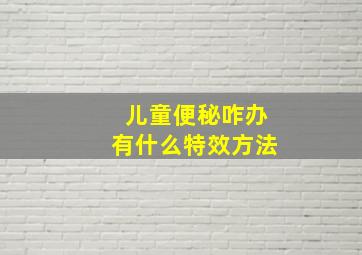 儿童便秘咋办
有什么特效方法